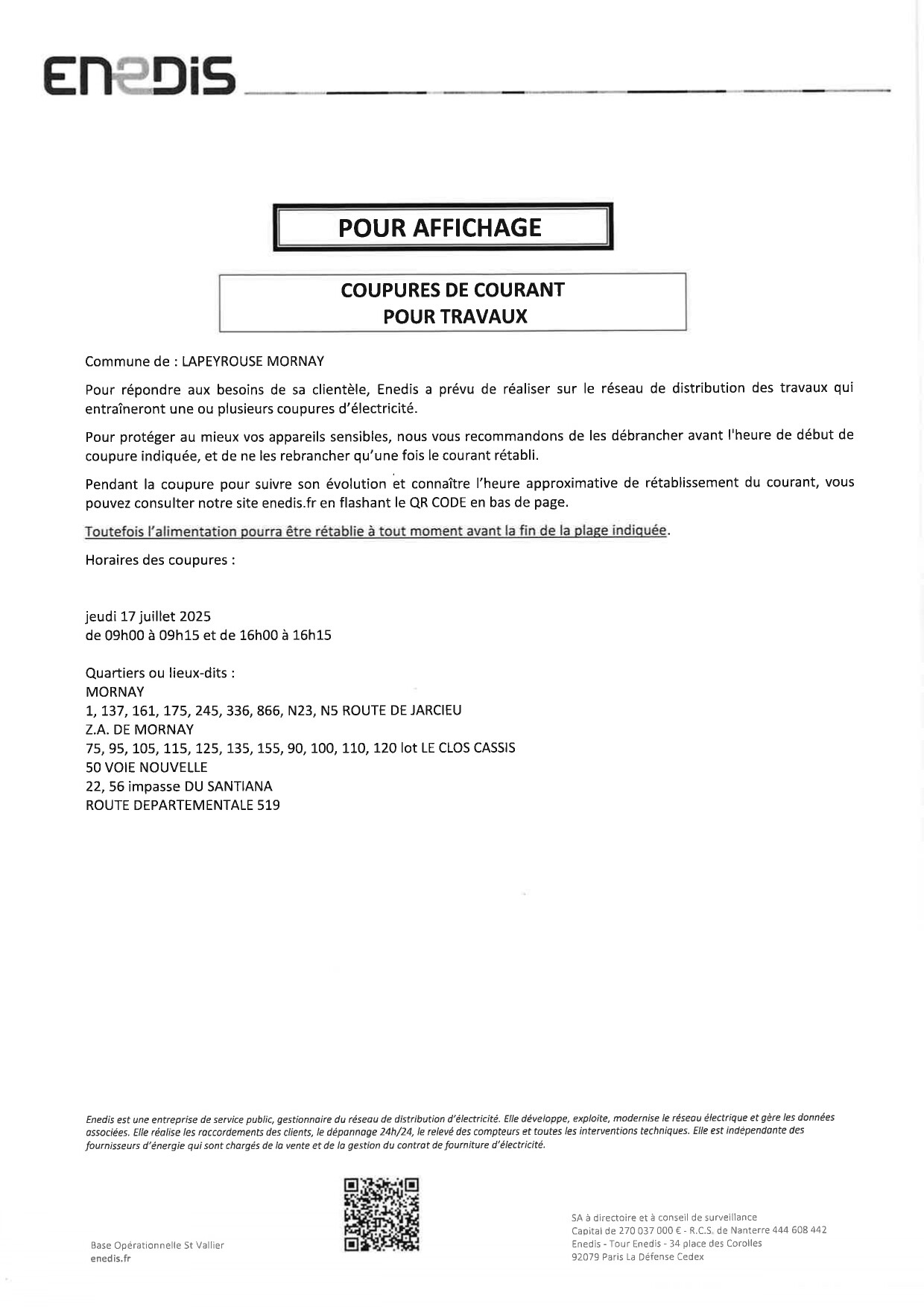 ENEDIS

POUR AFFICHAGE

COUPURES DE COURANT
POUR TRAVAUX

Commune de : LAPEYROUSE MORNAY

Pour répondre aux besoins de sa clientèle, Enedis a prévu de réaliser sur le réseau de distribution des travaux qui entraîneront une ou plusieurs coupures d'électricité.

Pour protéger au mieux vos appareils sensibles, nous vous recommandons de les débrancher avant l'heure de début de coupure indiquée, et de ne les rebrancher qu'une fois le courant rétabli.

Pendant la coupure pour suivre son évolution et connaître l'heure approximative de rétablissement du courant, vous pouvez consulter notre site enedis.fr en flashant le QR CODE en bas de page.

Toutefois l'alimentation pourra être rétablie à tout moment avant la fin de la plage indiquée.

Horaires des coupures :

jeudi 17 juillet 2025
de 09h00 à 09h15 et de 16h00 à 16h15

Quartiers ou lieux-dits :
MORNAY
1, 137, 161, 175, 245, 336, 866, N23, N5 ROUTE DE JARCIEU
Z.A. DE MORNAY
75, 95, 105, 115, 125, 135, 155, 90, 100, 110, 120 lot LE CLOS CASSIS
50 VOIE NOUVELLE
22, 56 impasse DU SANTIANA
ROUTE DEPARTEMENTALE 519

Enedis est une entreprise de service public, gestionnaire du réseau de distribution d'électricité. Elle développe, exploite, modernise le réseau électrique et gère les données associées. Elle réalise les raccordements des clients, le dépannage 24h/24, le relevé des compteurs et toutes les interventions techniques. Elle est indépendante des fournisseurs d'énergie qui sont chargés de la vente et de la gestion du contrat de fourniture d'électricité.

Base Opérationnelle St Vallier
enedis.fr

SA à directoire et à conseil de surveillance
Capital de 270 037 000 € - R.C.S. de Nanterre 444 608 442
Enedis - Tour Enedis - 34 place des Corolles
92079 Paris La Défense Cedex